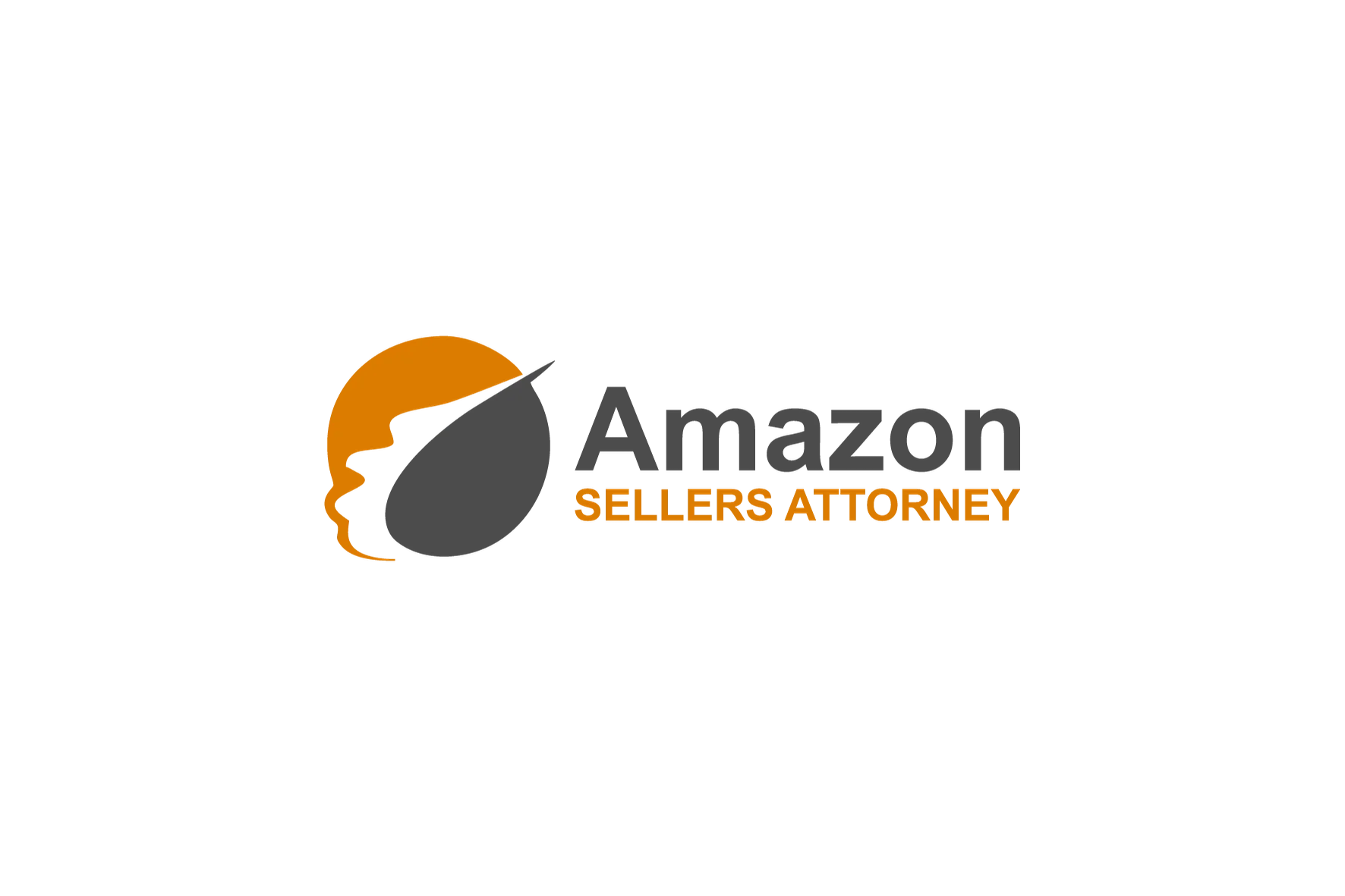 Amazon
SELLERS ATTORNEY